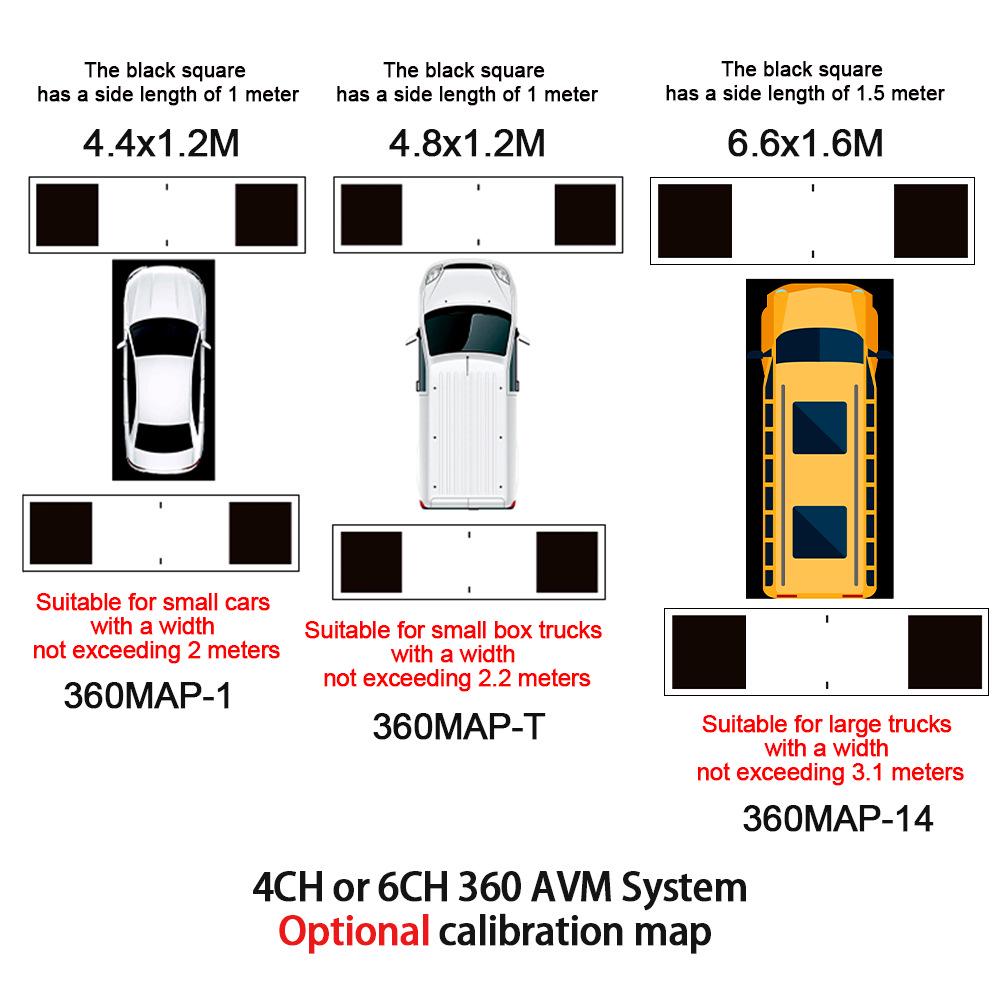 The black square
has a side length of 1 meter

4.4x1.2M

Suitable for small cars
with a width
not exceeding 2 meters

360MAP-1

The black square
has a side length of 1 meter

4.8x1.2M

Suitable for small box trucks
with a width
not exceeding 2.2 meters

360MAP-T

The black square
has a side length of 1.5 meter

6.6x1.6M

Suitable for large trucks
with a width
not exceeding 3.1 meters

360MAP-14

4CH or 6CH 360 AVM System
Optional calibration map